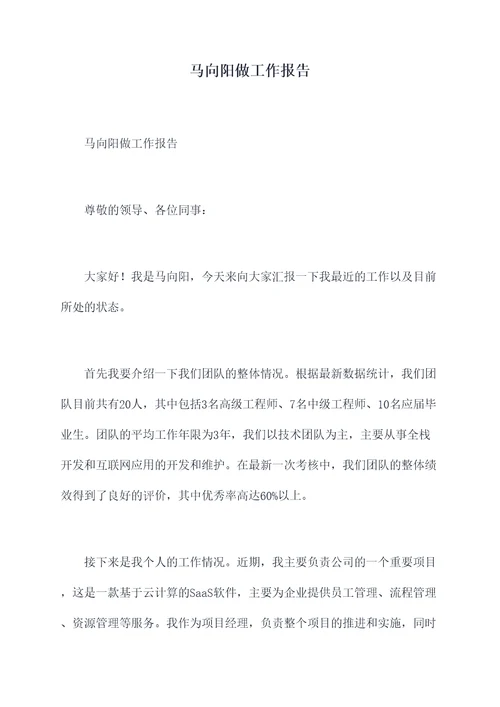 马向阳做工作报告

马向阳做工作报告

尊敬的领导、各位同事：

大家好！我是马向阳，今天来向大家汇报一下我最近的工作以及目前所处的状态。

首先我要介绍一下我们团队的整体情况。根据最新数据统计，我们团队目前共有20人，其中包括3名高级工程师、7名中级工程师、10名应届毕业生。团队的平均工作年限为3年，我们以技术团队为主，主要从事全栈开发和互联网应用的开发和维护。在最新一次考核中，我们团队的整体绩效得到了良好的评价，其中优秀率高达60%以上。

接下来是我个人的工作情况。近期，我主要负责公司的一个重要项目，这是一款基于云计算的SaaS软件，主要为企业提供员工管理、流程管理、资源管理等服务。我作为项目经理，负责整个项目的推进和实施，同时